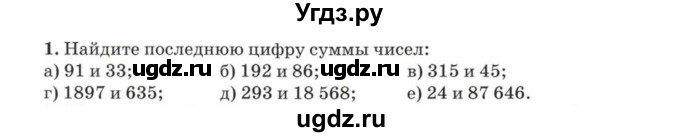 Угдз.ру

1. Найдите последнюю цифру суммы чисел:
а) 91 и 33; ugdz.ru б) 192 и 86; ugdz.ru в) 315 и 45;
г) 1897 и 635; д) 293 и 18 568; е) 24 и 87 646.

ugdz.ru